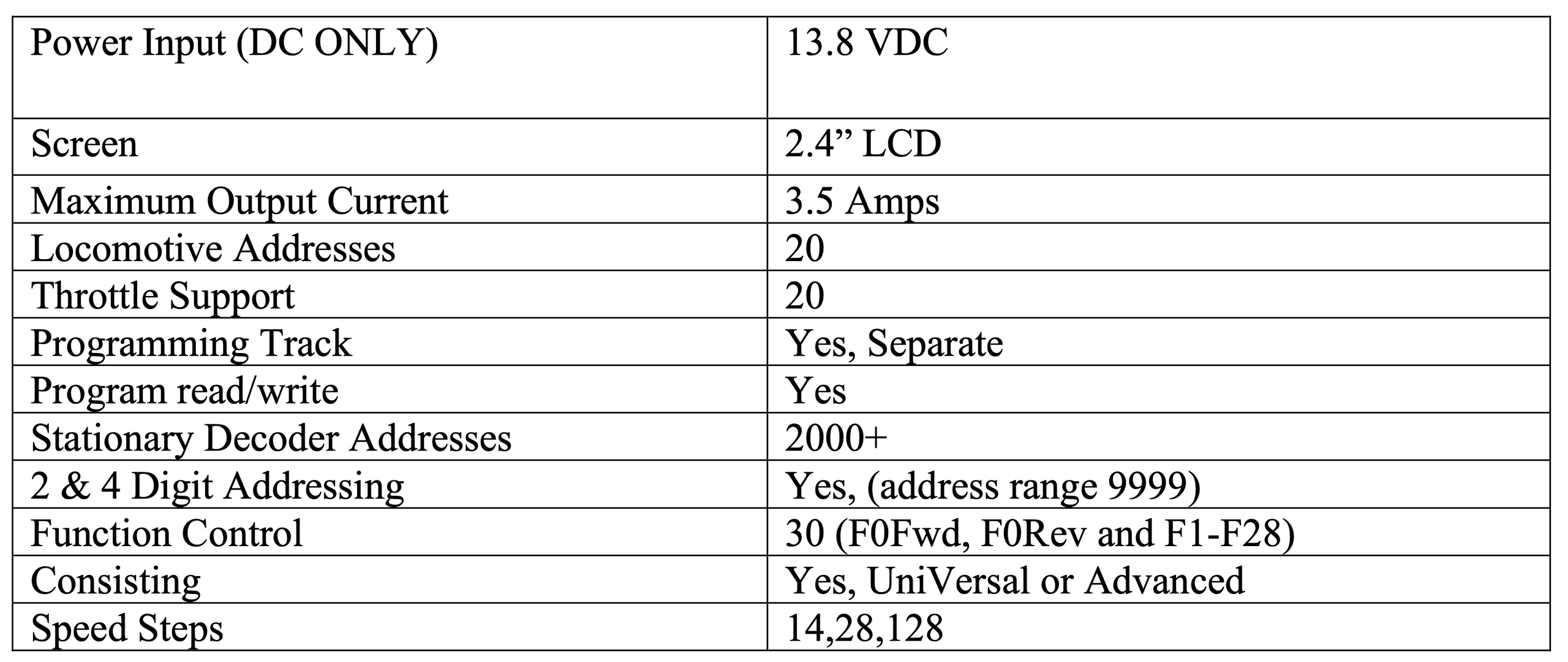 | Power Input (DC ONLY) | 13.8 VDC |
|---|---|
| Screen | 2.4" LCD |
| Maximum Output Current | 3.5 Amps |
| Locomotive Addresses | 20 |
| Throttle Support | 20 |
| Programming Track | Yes, Separate |
| Program read/write | Yes |
| Stationary Decoder Addresses | 2000+ |
| 2 & 4 Digit Addressing | Yes, (address range 9999) |
| Function Control | 30 (F0Fwd, F0Rev and F1-F28) |
| Consisting | Yes, UniVersal or Advanced |
| Speed Steps | 14,28,128 |